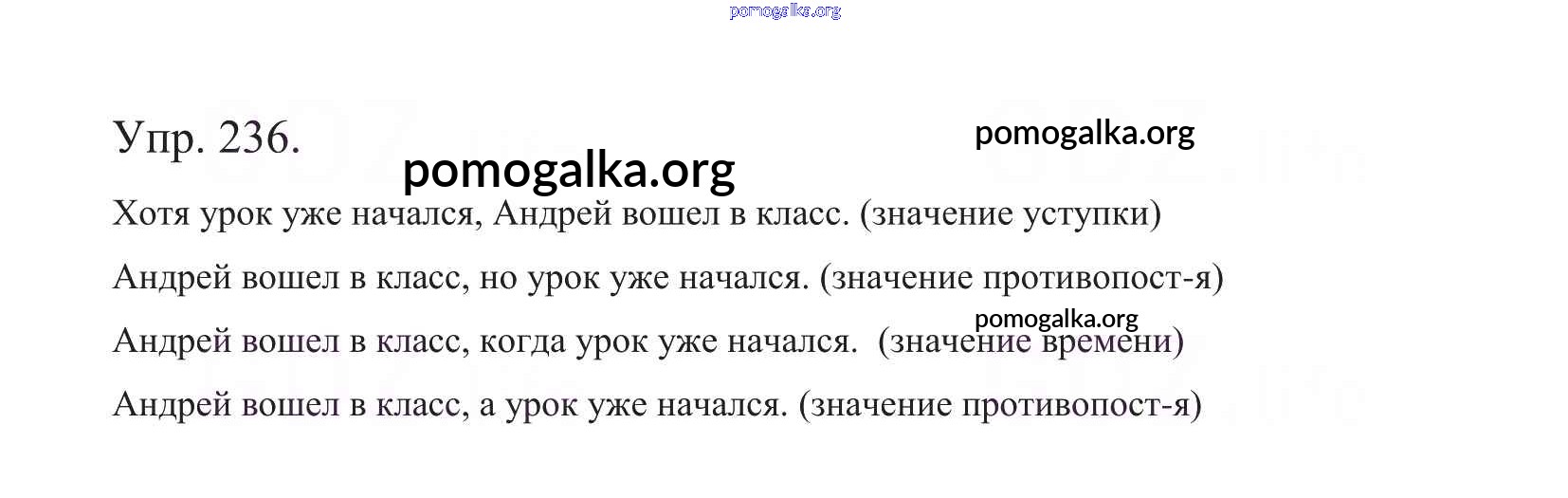 Упр. 236.

Хотя урок уже начался, Андрей вошел в класс. (значение уступки)

Андрей вошел в класс, но урок уже начался. (значение противопост-я)

Андрей вошел в класс, когда урок уже начался. (значение времени)

Андрей вошел в класс, а урок уже начался. (значение противопост-я)

pomogalka.org